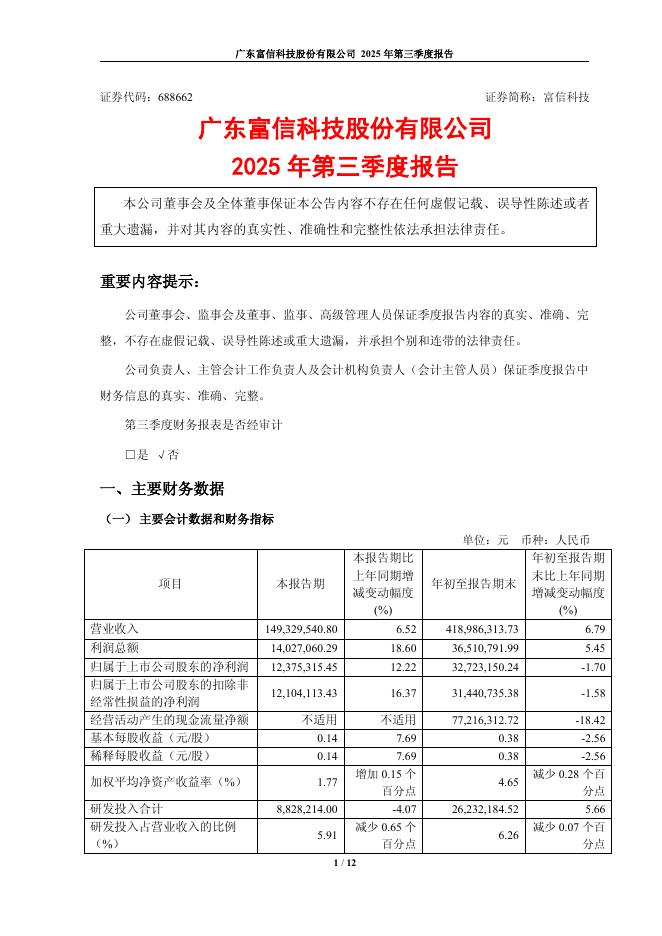 广东富信科技股份有限公司 2025 年第三季度报告

证券代码：688662　　　　证券简称：富信科技

广东富信科技股份有限公司
2025 年第三季度报告

本公司董事会及全体董事保证本公告内容不存在任何虚假记载、误导性陈述或者重大遗漏，并对其内容的真实性、准确性和完整性依法承担法律责任。

重要内容提示：

公司董事会、监事会及董事、监事、高级管理人员保证季度报告内容的真实、准确、完整，不存在虚假记载、误导性陈述或重大遗漏，并承担个别和连带的法律责任。

公司负责人、主管会计工作负责人及会计机构负责人（会计主管人员）保证季度报告中财务信息的真实、准确、完整。

第三季度财务报表是否经审计

□是 √否

一、主要财务数据

（一）主要会计数据和财务指标

单位：元　币种：人民币

| 项目 | 本报告期 | 本报告期比上年同期增减变动幅度(%) | 年初至报告期末 | 年初至报告期末比上年同期增减变动幅度(%) |
|---|---|---|---|---|
| 营业收入 | 149,329,540.80 | 6.52 | 418,986,313.73 | 6.79 |
| 利润总额 | 14,027,060.29 | 18.60 | 36,510,791.99 | 5.45 |
| 归属于上市公司股东的净利润 | 12,375,315.45 | 12.22 | 32,723,150.24 | -1.70 |
| 归属于上市公司股东的扣除非经常性损益的净利润 | 12,104,113.43 | 16.37 | 31,440,735.38 | -1.58 |
| 经营活动产生的现金流量净额 | 不适用 | 不适用 | 77,216,312.72 | -18.42 |
| 基本每股收益（元/股） | 0.14 | 7.69 | 0.38 | -2.56 |
| 稀释每股收益（元/股） | 0.14 | 7.69 | 0.38 | -2.56 |
| 加权平均净资产收益率（%） | 1.77 | 增加 0.15 个百分点 | 4.65 | 减少 0.28 个百分点 |
| 研发投入合计 | 8,828,214.00 | -4.07 | 26,232,184.52 | 5.66 |
| 研发投入占营业收入的比例（%） | 5.91 | 减少 0.65 个百分点 | 6.26 | 减少 0.07 个百分点 |

1 / 12